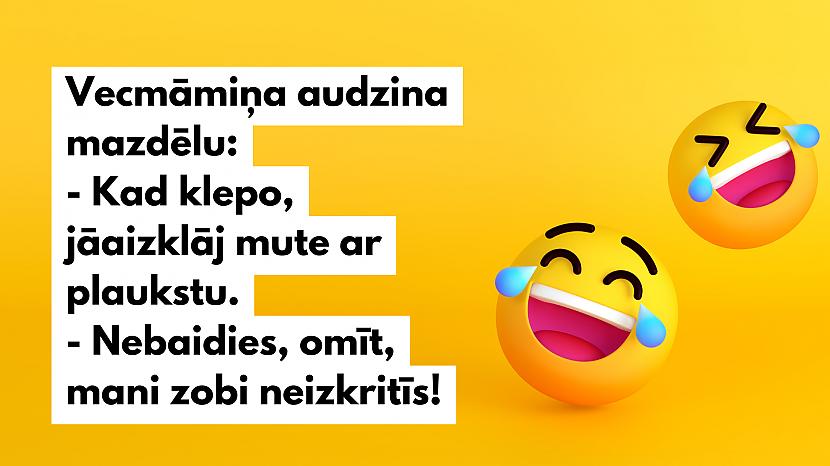 Vecmāmiņa audzina mazdēlu:
- Kad klepo, jāaizklāj mute ar plaukstu.
- Nebaidies, omīt, mani zobi neizkritīs!